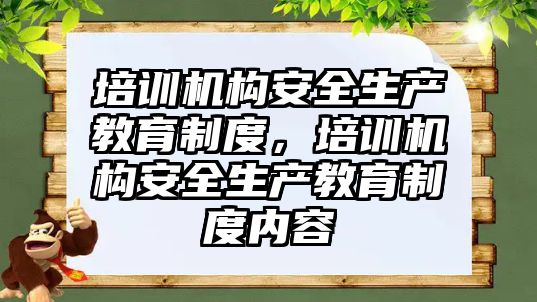 培训机构安全生产教育制度，培训机构安全生产教育制度内容